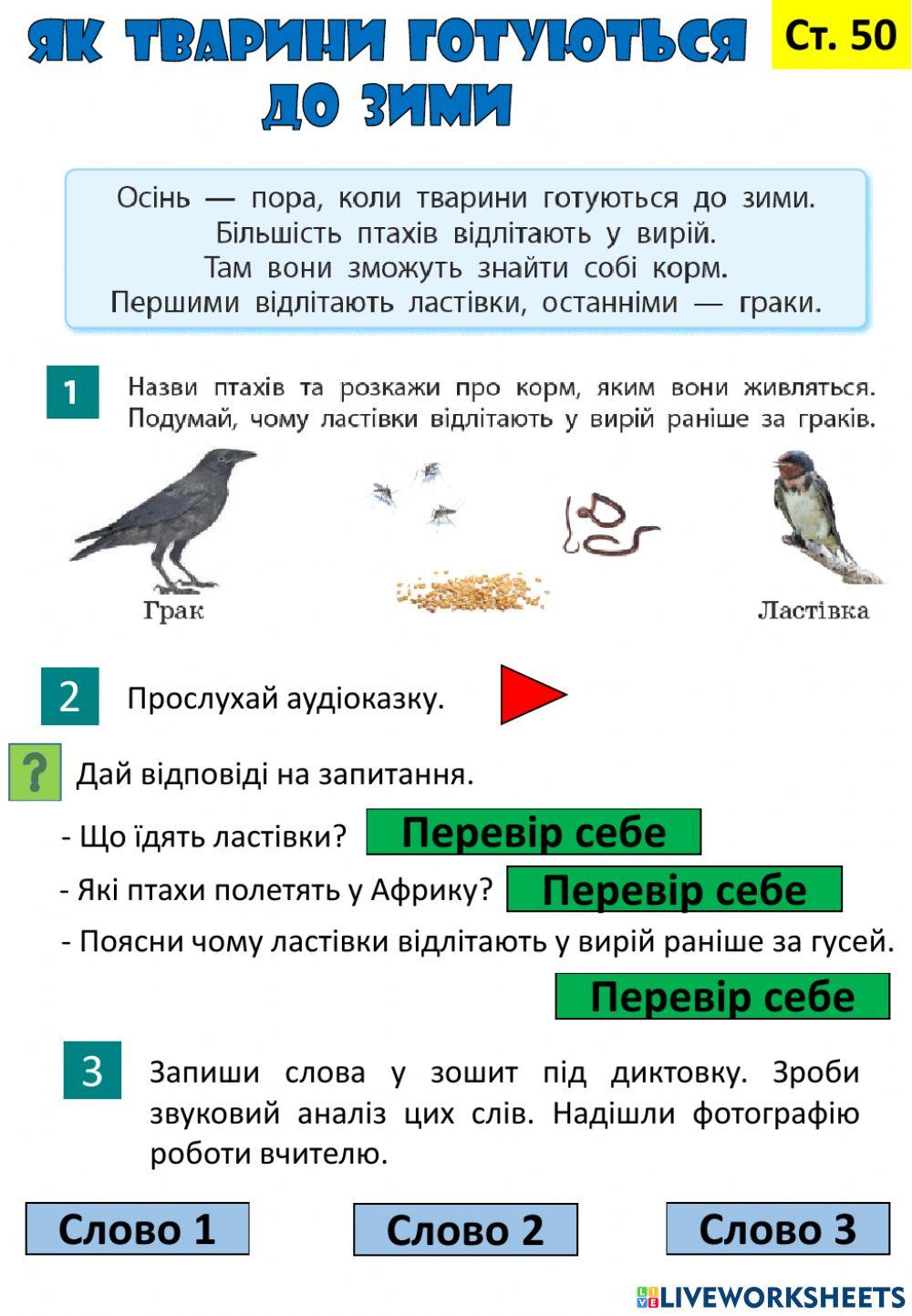 ЯК ТВАРИНИ ГОТУЮТЬСЯ ДО ЗИМИ

Ст. 50

Осінь — пора, коли тварини готуються до зими. Більшість птахів відлітають у вирій. Там вони зможуть знайти собі корм. Першими відлітають ластівки, останніми — граки.

1 Назви птахів та розкажи про корм, яким вони живляться. Подумай, чому ластівки відлітають у вирій раніше за граків.

Грак

Ластівка

2 Прослухай аудіоказку.

? Дай відповіді на запитання.

- Що їдять ластівки? Перевір себе

- Які птахи полетять у Африку? Перевір себе

- Поясни чому ластівки відлітають у вирій раніше за гусей.

Перевір себе

3 Запиши слова у зошит під диктовку. Зроби звуковий аналіз цих слів. Надішли фотографію роботи вчителю.

Слово 1

Слово 2

Слово 3

LIVEWORKSHEETS